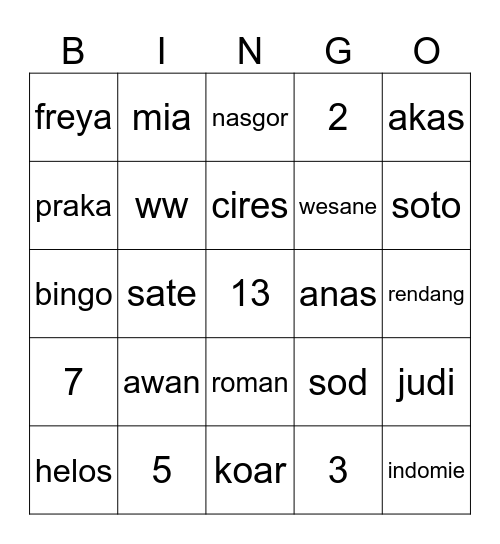 | B | I | N | G | O |
|---|---|---|---|---|
| freya | mia | nasgor | 2 | akas |
| praka | ww | cires | wesane | soto |
| bingo | sate | 13 | anas | rendang |
| 7 | awan | roman | sod | judi |
| helos | 5 | koar | 3 | indomie |